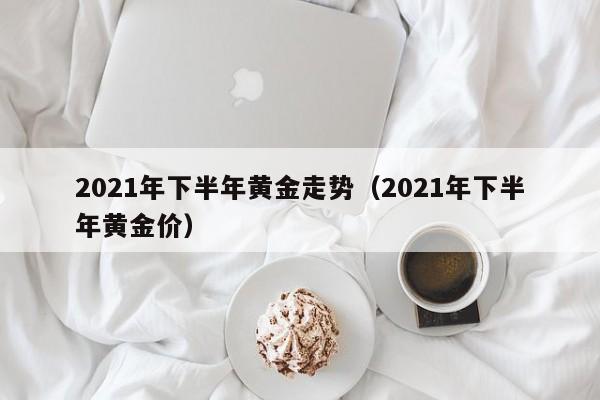 2021年下半年黄金走势（2021年下半年黄金价）